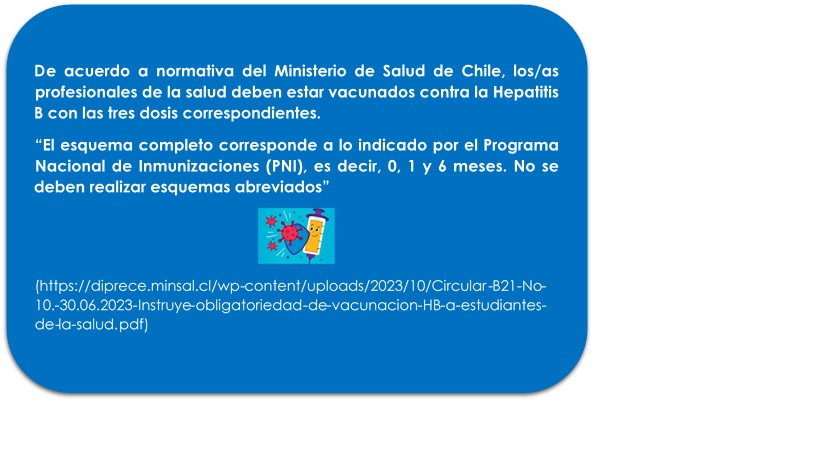 De acuerdo a normativa del Ministerio de Salud de Chile, los/as profesionales de la salud deben estar vacunados contra la Hepatitis B con las tres dosis correspondientes.

"El esquema completo corresponde a lo indicado por el Programa Nacional de Inmunizaciones (PNI), es decir, 0, 1 y 6 meses. No se deben realizar esquemas abreviados"

(https://diprece.minsal.cl/wp-content/uploads/2023/10/Circular-B21-No-10.-30.06.2023-Instruye-obligatoriedad-de-vacunacion-HB-a-estudiantes-de-la-salud.pdf)